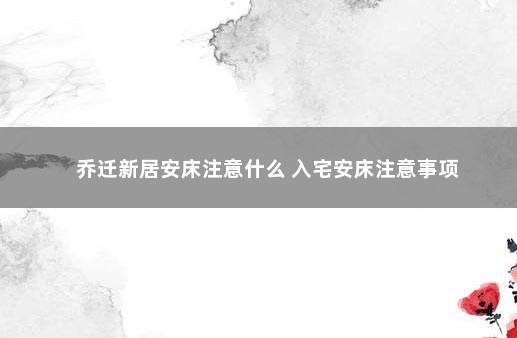 乔迁新居安床注意什么 入宅安床注意事项